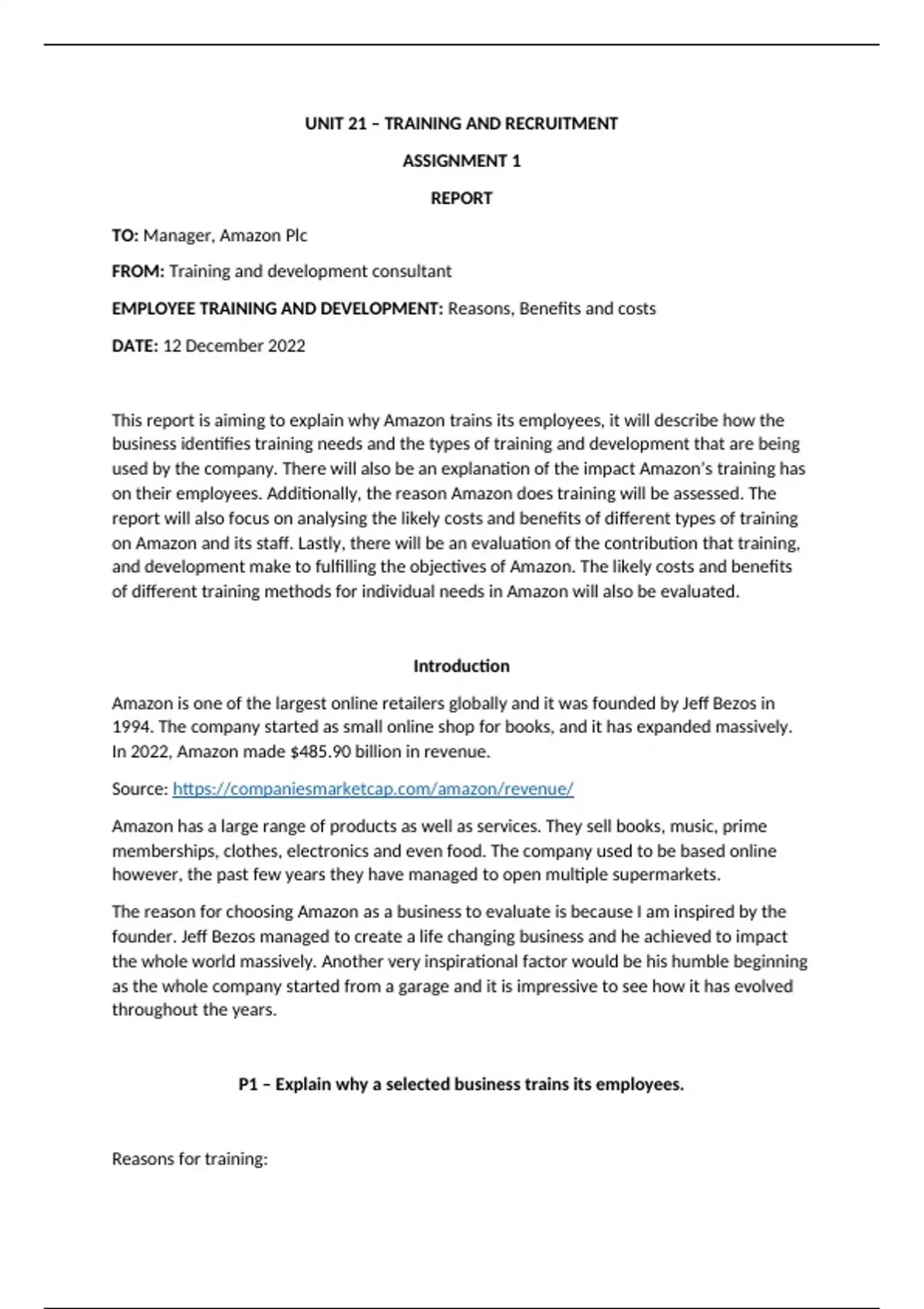 UNIT 21 – TRAINING AND RECRUITMENT

ASSIGNMENT 1

REPORT

TO: Manager, Amazon Plc

FROM: Training and development consultant

EMPLOYEE TRAINING AND DEVELOPMENT: Reasons, Benefits and costs

DATE: 12 December 2022

This report is aiming to explain why Amazon trains its employees, it will describe how the business identifies training needs and the types of training and development that are being used by the company. There will also be an explanation of the impact Amazon's training has on their employees. Additionally, the reason Amazon does training will be assessed. The report will also focus on analysing the likely costs and benefits of different types of training on Amazon and its staff. Lastly, there will be an evaluation of the contribution that training, and development make to fulfilling the objectives of Amazon. The likely costs and benefits of different training methods for individual needs in Amazon will also be evaluated.

Introduction

Amazon is one of the largest online retailers globally and it was founded by Jeff Bezos in 1994. The company started as small online shop for books, and it has expanded massively. In 2022, Amazon made $485.90 billion in revenue.

Source: https://companiesmarketcap.com/amazon/revenue/

Amazon has a large range of products as well as services. They sell books, music, prime memberships, clothes, electronics and even food. The company used to be based online however, the past few years they have managed to open multiple supermarkets.

The reason for choosing Amazon as a business to evaluate is because I am inspired by the founder. Jeff Bezos managed to create a life changing business and he achieved to impact the whole world massively. Another very inspirational factor would be his humble beginning as the whole company started from a garage and it is impressive to see how it has evolved throughout the years.

P1 – Explain why a selected business trains its employees.

Reasons for training: